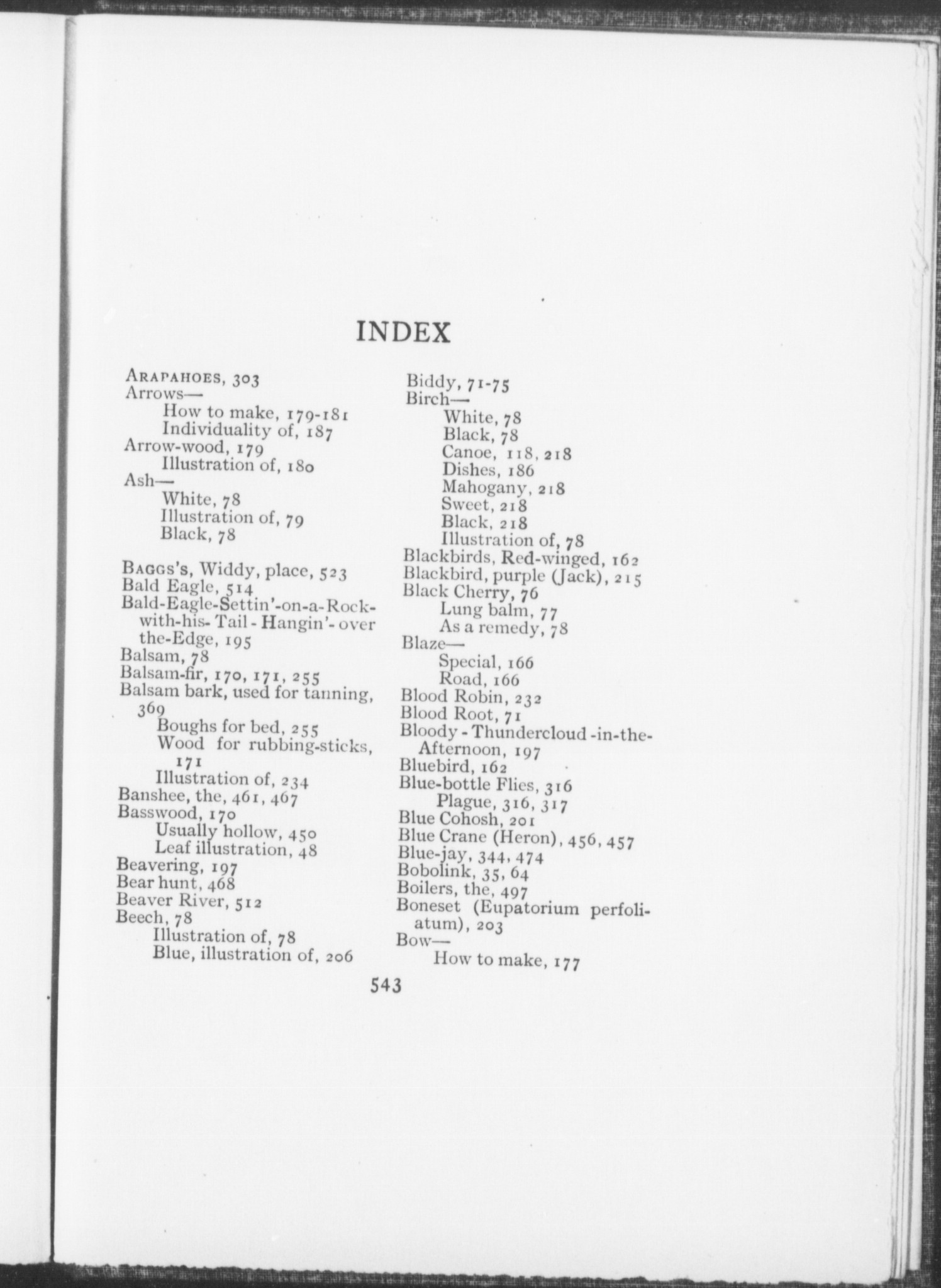 INDEX

ARAPAHOES, 303
Arrows—
How to make, 179-181
Individuality of, 187
Arrow-wood, 179
Illustration of, 180
Ash—
White, 78
Illustration of, 79
Black, 78

BAGGS'S, Widdy, place, 523
Bald Eagle, 514
Bald-Eagle-Settin'-on-a-Rock-with-his-Tail-Hangin'-over the-Edge, 195
Balsam, 78
Balsam-fir, 170, 171, 255
Balsam bark, used for tanning, 369
Boughs for bed, 255
Wood for rubbing-sticks, 171
Illustration of, 234
Banshee, the, 461, 467
Basswood, 170
Usually hollow, 450
Leaf illustration, 48
Beavering, 197
Bear hunt, 468
Beaver River, 512
Beech, 78
Illustration of, 78
Blue, illustration of, 206

Biddy, 71-75
Birch—
White, 78
Black, 78
Canoe, 118, 218
Dishes, 186
Mahogany, 218
Sweet, 218
Black, 218
Illustration of, 78
Blackbirds, Red-winged, 162
Blackbird, purple (Jack), 215
Black Cherry, 76
Lung balm, 77
As a remedy, 78
Blaze—
Special, 166
Road, 166
Blood Robin, 232
Blood Root, 71
Bloody-Thundercloud-in-the-Afternoon, 197
Bluebird, 162
Blue-bottle Flies, 316
Plague, 316, 317
Blue Cohosh, 201
Blue Crane (Heron), 456, 457
Blue-jay, 344, 474
Bobolink, 35, 64
Boilers, the, 497
Boneset (Eupatorium perfoliatum), 203
Bow—
How to make, 177

543